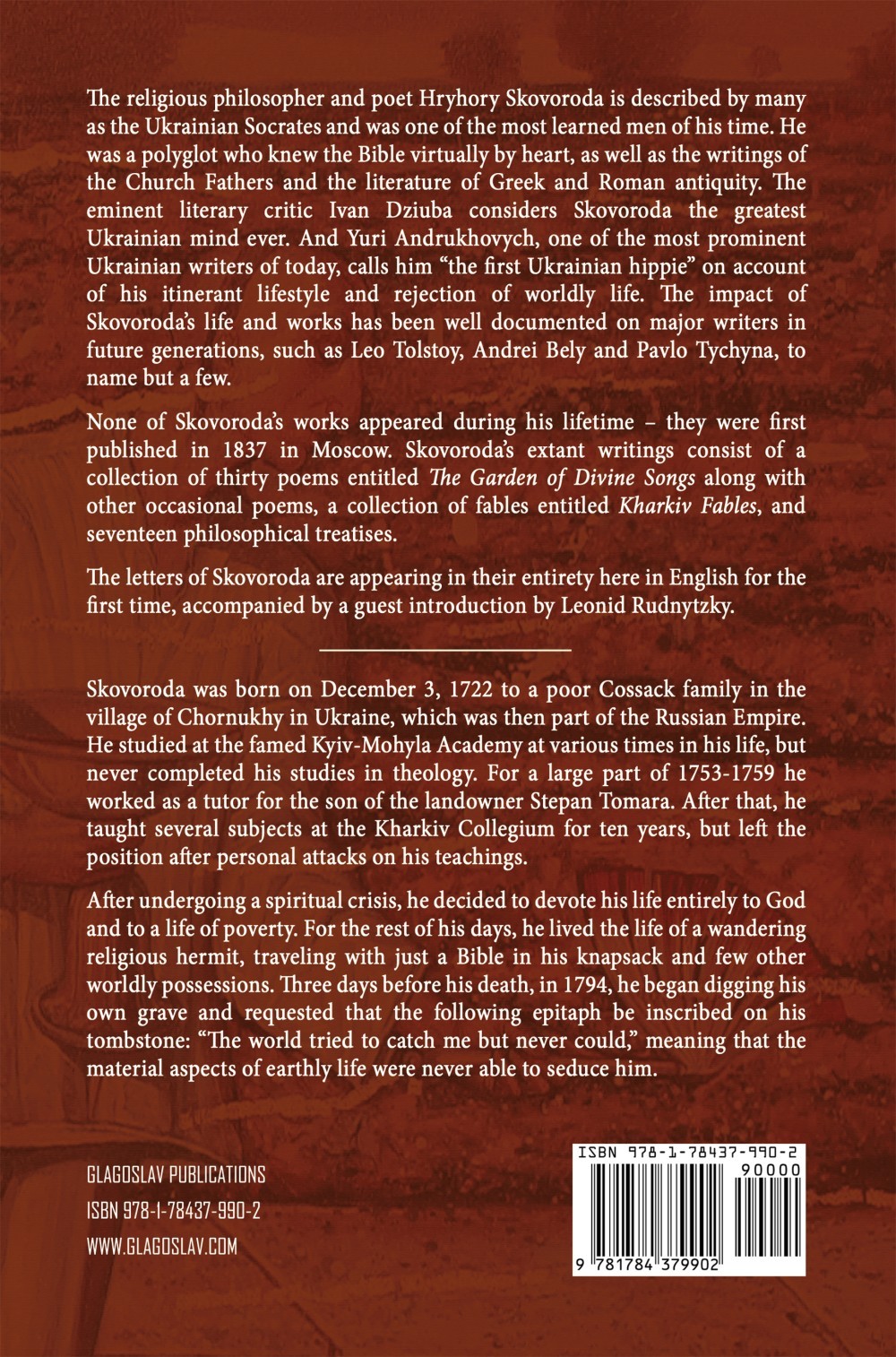 The religious philosopher and poet Hryhory Skovoroda is described by many as the Ukrainian Socrates and was one of the most learned men of his time. He was a polyglot who knew the Bible virtually by heart, as well as the writings of the Church Fathers and the literature of Greek and Roman antiquity. The eminent literary critic Ivan Dziuba considers Skovoroda the greatest Ukrainian mind ever. And Yuri Andrukhovych, one of the most prominent Ukrainian writers of today, calls him "the first Ukrainian hippie" on account of his itinerant lifestyle and rejection of worldly life. The impact of Skovoroda's life and works has been well documented on major writers in future generations, such as Leo Tolstoy, Andrei Bely and Pavlo Tychyna, to name but a few.

None of Skovoroda's works appeared during his lifetime – they were first published in 1837 in Moscow. Skovoroda's extant writings consist of a collection of thirty poems entitled The Garden of Divine Songs along with other occasional poems, a collection of fables entitled Kharkiv Fables, and seventeen philosophical treatises.

The letters of Skovoroda are appearing in their entirety here in English for the first time, accompanied by a guest introduction by Leonid Rudnytzky.

Skovoroda was born on December 3, 1722 to a poor Cossack family in the village of Chornukhy in Ukraine, which was then part of the Russian Empire. He studied at the famed Kyiv-Mohyla Academy at various times in his life, but never completed his studies in theology. For a large part of 1753-1759 he worked as a tutor for the son of the landowner Stepan Tomara. After that, he taught several subjects at the Kharkiv Collegium for ten years, but left the position after personal attacks on his teachings.

After undergoing a spiritual crisis, he decided to devote his life entirely to God and to a life of poverty. For the rest of his days, he lived the life of a wandering religious hermit, traveling with just a Bible in his knapsack and few other worldly possessions. Three days before his death, in 1794, he began digging his own grave and requested that the following epitaph be inscribed on his tombstone: "The world tried to catch me but never could," meaning that the material aspects of earthly life were never able to seduce him.

GLAGOSLAV PUBLICATIONS
ISBN 978-1-78437-990-2
WWW.GLAGOSLAV.COM

ISBN 978-1-78437-990-2
90000
9 781784 379902